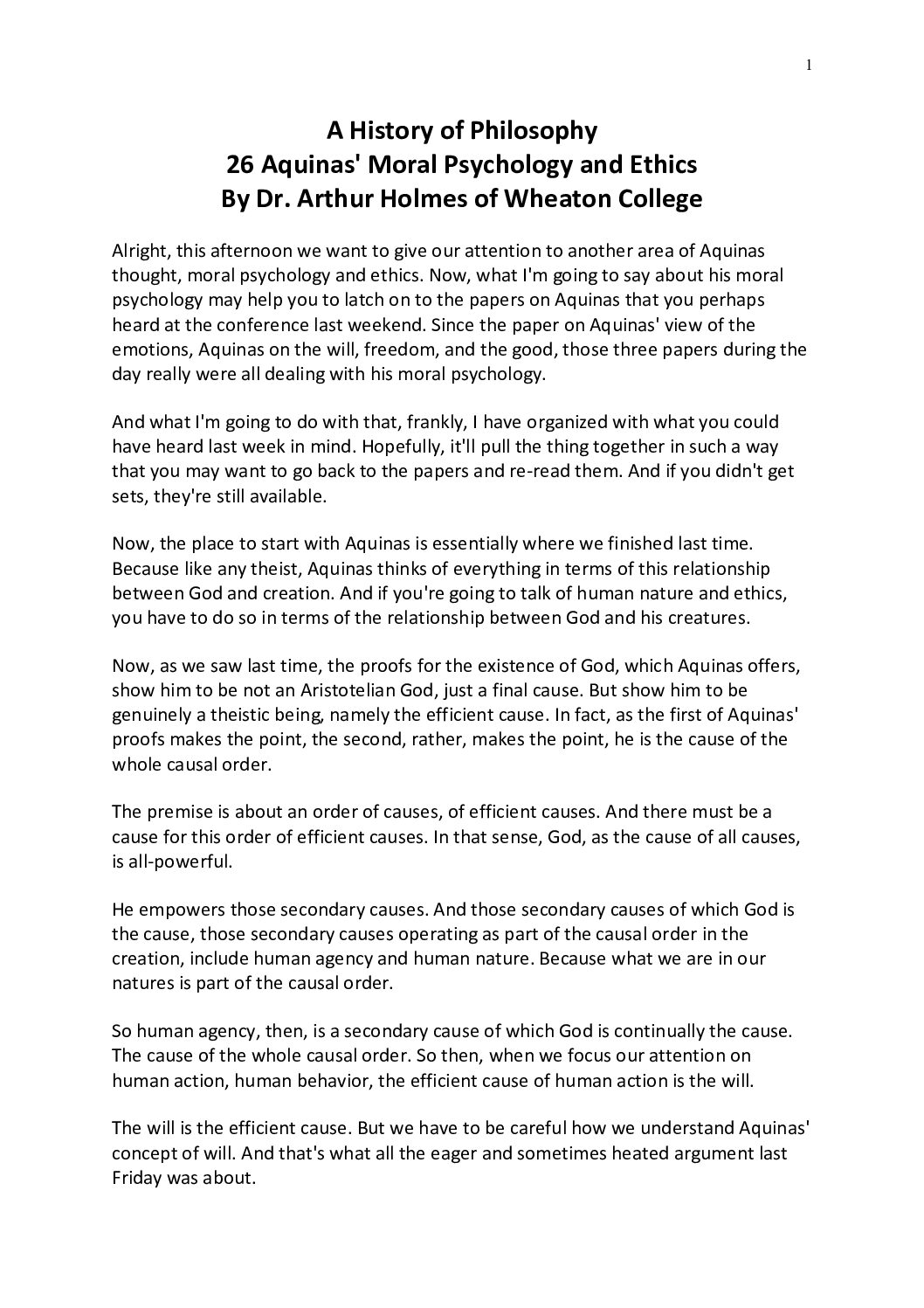 1

A History of Philosophy
26 Aquinas' Moral Psychology and Ethics
By Dr. Arthur Holmes of Wheaton College

Alright, this afternoon we want to give our attention to another area of Aquinas thought, moral psychology and ethics. Now, what I'm going to say about his moral psychology may help you to latch on to the papers on Aquinas that you perhaps heard at the conference last weekend. Since the paper on Aquinas' view of the emotions, Aquinas on the will, freedom, and the good, those three papers during the day really were all dealing with his moral psychology.

And what I'm going to do with that, frankly, I have organized with what you could have heard last week in mind. Hopefully, it'll pull the thing together in such a way that you may want to go back to the papers and re-read them. And if you didn't get sets, they're still available.

Now, the place to start with Aquinas is essentially where we finished last time. Because like any theist, Aquinas thinks of everything in terms of this relationship between God and creation. And if you're going to talk of human nature and ethics, you have to do so in terms of the relationship between God and his creatures.

Now, as we saw last time, the proofs for the existence of God, which Aquinas offers, show him to be not an Aristotelian God, just a final cause. But show him to be genuinely a theistic being, namely the efficient cause. In fact, as the first of Aquinas' proofs makes the point, the second, rather, makes the point, he is the cause of the whole causal order.

The premise is about an order of causes, of efficient causes. And there must be a cause for this order of efficient causes. In that sense, God, as the cause of all causes, is all-powerful.

He empowers those secondary causes. And those secondary causes of which God is the cause, those secondary causes operating as part of the causal order in the creation, include human agency and human nature. Because what we are in our natures is part of the causal order.

So human agency, then, is a secondary cause of which God is continually the cause. The cause of the whole causal order. So then, when we focus our attention on human action, human behavior, the efficient cause of human action is the will.

The will is the efficient cause. But we have to be careful how we understand Aquinas' concept of will. And that's what all the eager and sometimes heated argument last Friday was about.